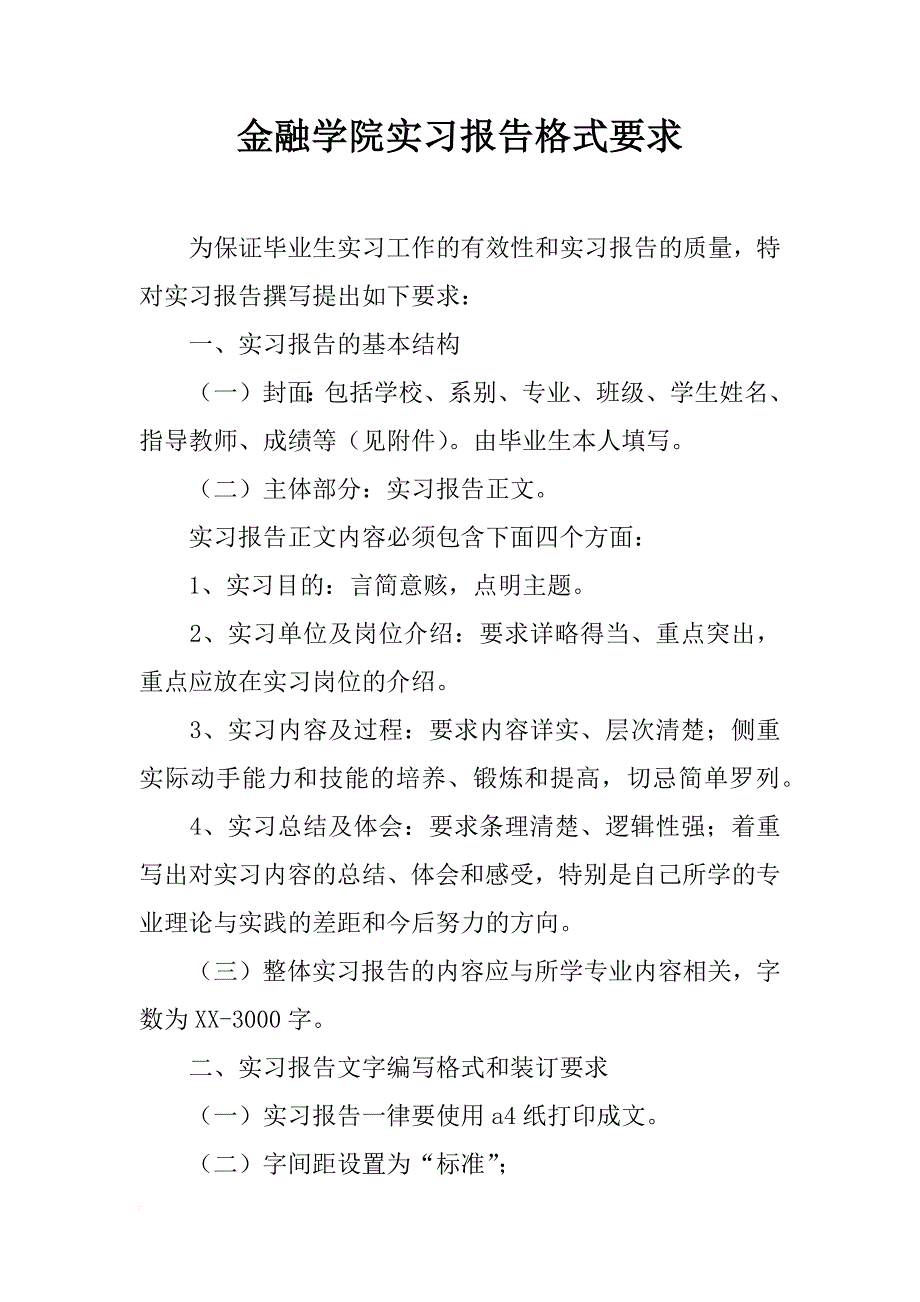 金融学院实习报告格式要求

为保证毕业生实习工作的有效性和实习报告的质量，特对实习报告撰写提出如下要求：

一、实习报告的基本结构

（一）封面：包括学校、系别、专业、班级、学生姓名、指导教师、成绩等（见附件）。由毕业生本人填写。

（二）主体部分：实习报告正文。

实习报告正文内容必须包含下面四个方面：

1、实习目的：言简意赅，点明主题。

2、实习单位及岗位介绍：要求详略得当、重点突出，重点应放在实习岗位的介绍。

3、实习内容及过程：要求内容详实、层次清楚；侧重实际动手能力和技能的培养、锻炼和提高，切忌简单罗列。

4、实习总结及体会：要求条理清楚、逻辑性强；着重写出对实习内容的总结、体会和感受，特别是自己所学的专业理论与实践的差距和今后努力的方向。

（三）整体实习报告的内容应与所学专业内容相关，字数为XX-3000字。

二、实习报告文字编写格式和装订要求

（一）实习报告一律要使用a4纸打印成文。

（二）字间距设置为“标准”；